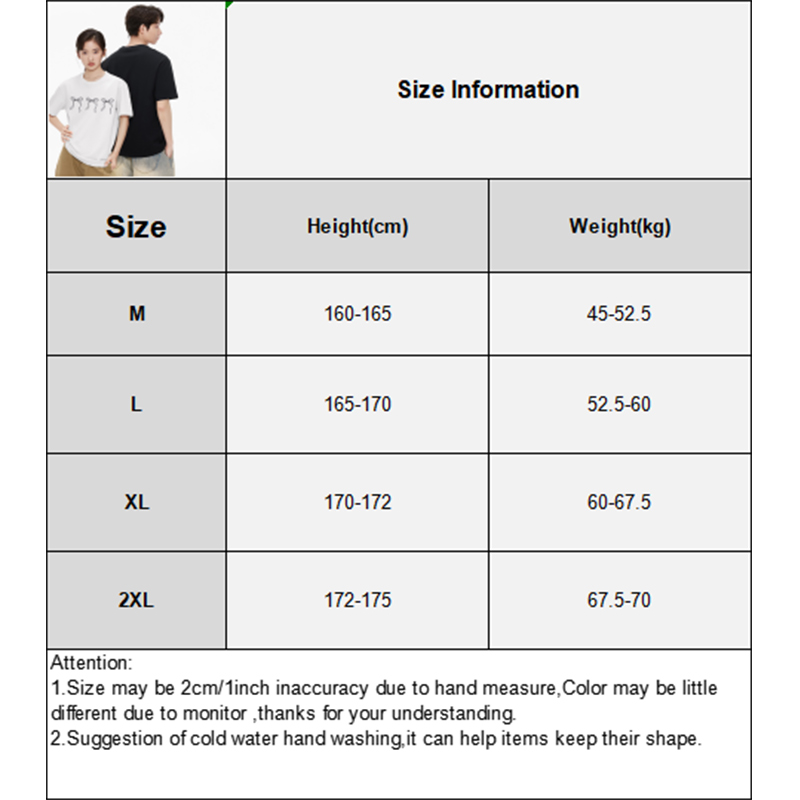 Size Information

| Size | Height(cm) | Weight(kg) |
|---|---|---|
| M | 160-165 | 45-52.5 |
| L | 165-170 | 52.5-60 |
| XL | 170-172 | 60-67.5 |
| 2XL | 172-175 | 67.5-70 |

Attention:
1.Size may be 2cm/1inch inaccuracy due to hand measure,Color may be little different due to monitor ,thanks for your understanding.
2.Suggestion of cold water hand washing,it can help items keep their shape.